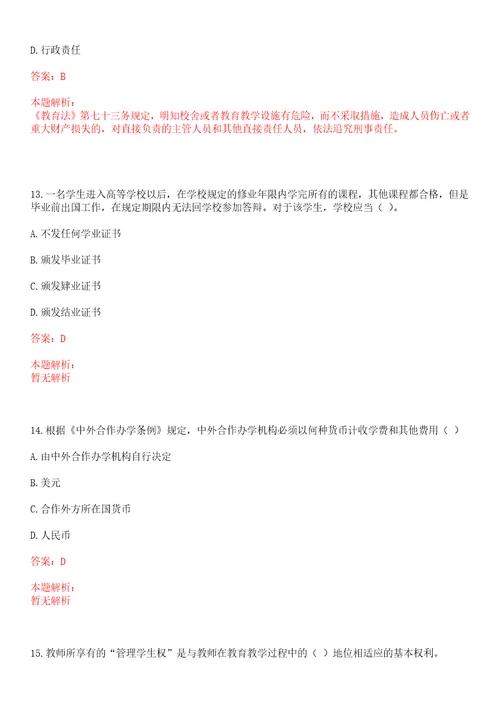 D. 行政责任

答案：B

本题解析：
《教育法》第七十三务规定，明知校舍或者教育教学设施有危险，而不采取措施，造成人员伤亡或者重大财产损失的，对直接负责的主管人员和其他直接责任人员，依法追究刑事责任。

13. 一名学生进入高等学校以后，在学校规定的修业年限内学完所有的课程，其他课程都合格，但是毕业前出国工作，在规定期限内无法回学校参加答辩。对于该学生，学校应当（ ）。

A. 不发任何学业证书

B. 颁发毕业证书

C. 颁发肄业证书

D. 颁发结业证书

答案：D

本题解析：
暂无解析

14. 根据《中外合作办学条例》规定，中外合作办学机构必须以何种货币计收学费和其他费用（ ）

A. 由中外合作办学机构自行决定

B. 美元

C. 合作外方所在国货币

D. 人民币

答案：D

本题解析：
暂无解析

15. 教师所享有的“管理学生权”是与教师在教育教学过程中的（ ）地位相适应的基本权利。